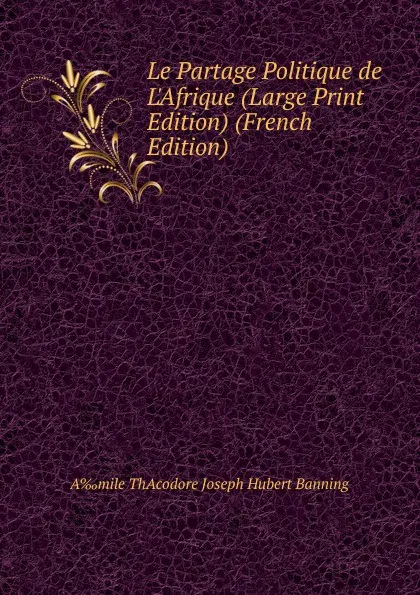 Le Partage Politique de L'Afrique (Large Print Edition) (French Edition)

A‰mile ThAcodore Joseph Hubert Banning